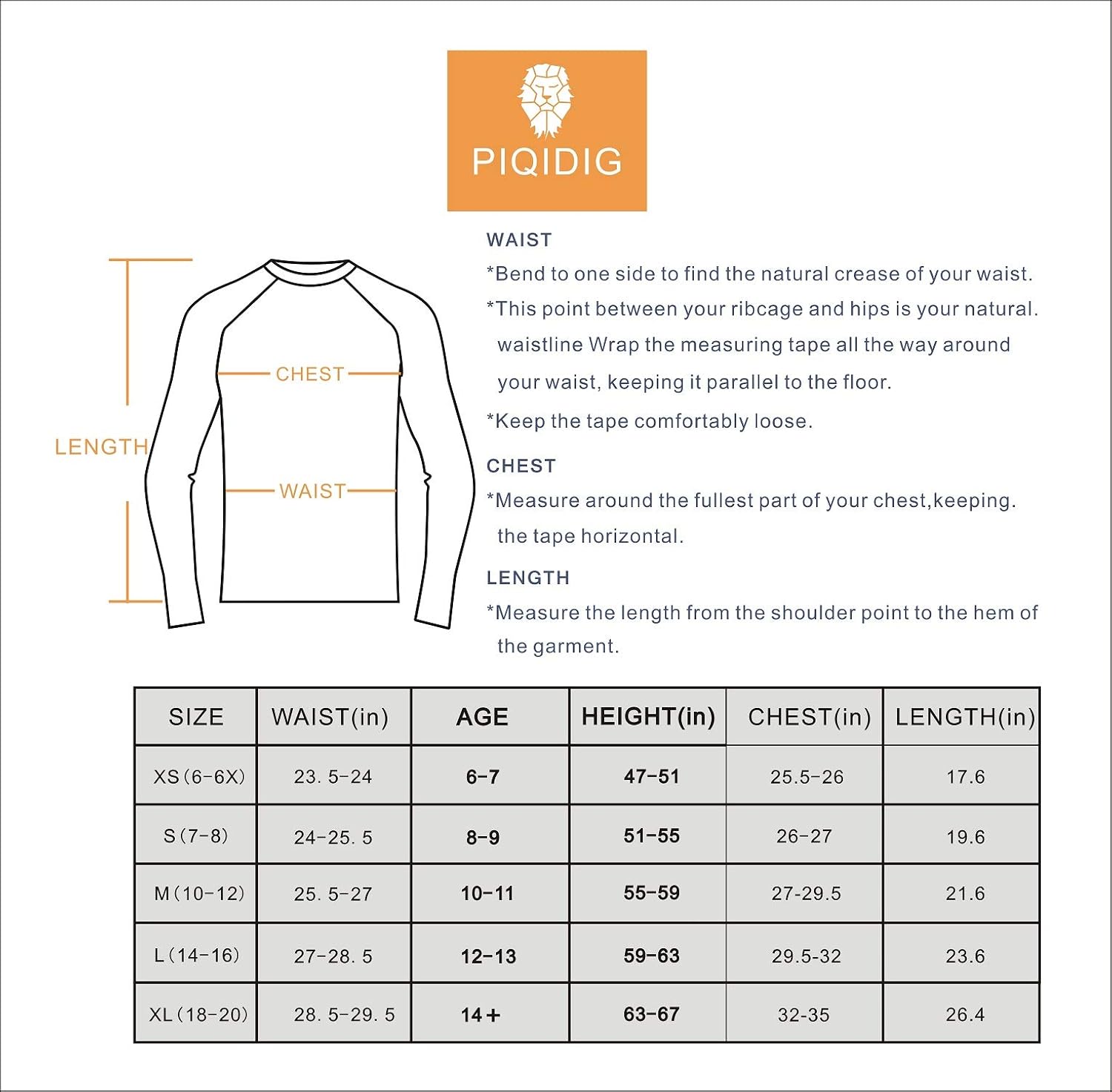 PIQIDIG

LENGTH

CHEST

WAIST

WAIST

*Bend to one side to find the natural crease of your waist.

*This point between your ribcage and hips is your natural. waistline Wrap the measuring tape all the way around your waist, keeping it parallel to the floor.

*Keep the tape comfortably loose.

CHEST

*Measure around the fullest part of your chest,keeping. the tape horizontal.

LENGTH

*Measure the length from the shoulder point to the hem of the garment.

| SIZE | WAIST(in) | AGE | HEIGHT(in) | CHEST(in) | LENGTH(in) |
|---|---|---|---|---|---|
| XS(6-6X) | 23. 5-24 | 6-7 | 47-51 | 25.5-26 | 17.6 |
| S(7-8) | 24-25. 5 | 8-9 | 51-55 | 26-27 | 19.6 |
| M(10-12) | 25. 5-27 | 10-11 | 55-59 | 27-29.5 | 21.6 |
| L(14-16) | 27-28. 5 | 12-13 | 59-63 | 29.5-32 | 23.6 |
| XL(18-20) | 28. 5-29. 5 | 14+ | 63-67 | 32-35 | 26.4 |